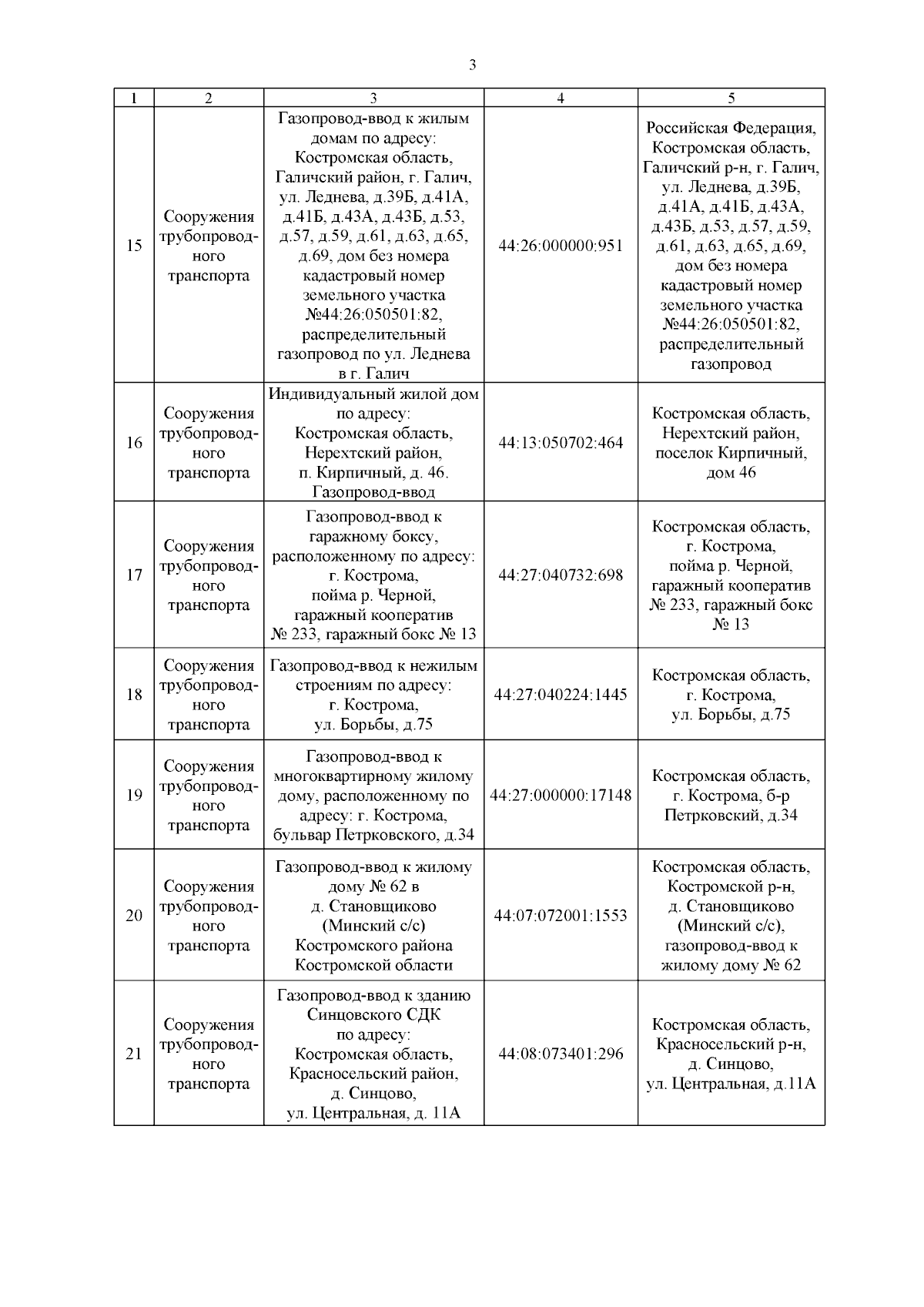 3

| 1 | 2 | 3 | 4 | 5 |
|---|---|---|---|---|
| 15 | Сооружения трубопроводного транспорта | Газопровод-ввод к жилым домам по адресу: Костромская область, Галичский район, г. Галич, ул. Леднева, д.39Б, д.41А, д.41Б, д.43А, д.43Б, д.53, д.57, д.59, д.61, д.63, д.65, д.69, дом без номера кадастровый номер земельного участка №44:26:050501:82, распределительный газопровод по ул. Леднева в г. Галич | 44:26:000000:951 | Российская Федерация, Костромская область, Галичский р-н, г. Галич, ул. Леднева, д.39Б, д.41А, д.41Б, д.43А, д.43Б, д.53, д.57, д.59, д.61, д.63, д.65, д.69, дом без номера кадастровый номер земельного участка №44:26:050501:82, распределительный газопровод |
| 16 | Сооружения трубопроводного транспорта | Индивидуальный жилой дом по адресу: Костромская область, Нерехтский район, п. Кирпичный, д. 46. Газопровод-ввод | 44:13:050702:464 | Костромская область, Нерехтский район, поселок Кирпичный, дом 46 |
| 17 | Сооружения трубопроводного транспорта | Газопровод-ввод к гаражному боксу, расположенному по адресу: г. Кострома, пойма р. Черной, гаражный кооператив № 233, гаражный бокс № 13 | 44:27:040732:698 | Костромская область, г. Кострома, пойма р. Черной, гаражный кооператив № 233, гаражный бокс № 13 |
| 18 | Сооружения трубопроводного транспорта | Газопровод-ввод к нежилым строениям по адресу: г. Кострома, ул. Борьбы, д.75 | 44:27:040224:1445 | Костромская область, г. Кострома, ул. Борьбы, д.75 |
| 19 | Сооружения трубопроводного транспорта | Газопровод-ввод к многоквартирному жилому дому, расположенному по адресу: г. Кострома, бульвар Петрковского, д.34 | 44:27:000000:17148 | Костромская область, г. Кострома, б-р Петрковский, д.34 |
| 20 | Сооружения трубопроводного транспорта | Газопровод-ввод к жилому дому № 62 в д. Становщиково (Минский с/с) Костромского района Костромской области | 44:07:072001:1553 | Костромская область, Костромской р-н, д. Становщиково (Минский с/с), газопровод-ввод к жилому дому № 62 |
| 21 | Сооружения трубопроводного транспорта | Газопровод-ввод к зданию Синцовского СДК по адресу: Костромская область, Красносельский район, д. Синцово, ул. Центральная, д. 11А | 44:08:073401:296 | Костромская область, Красносельский р-н, д. Синцово, ул. Центральная, д.11А |